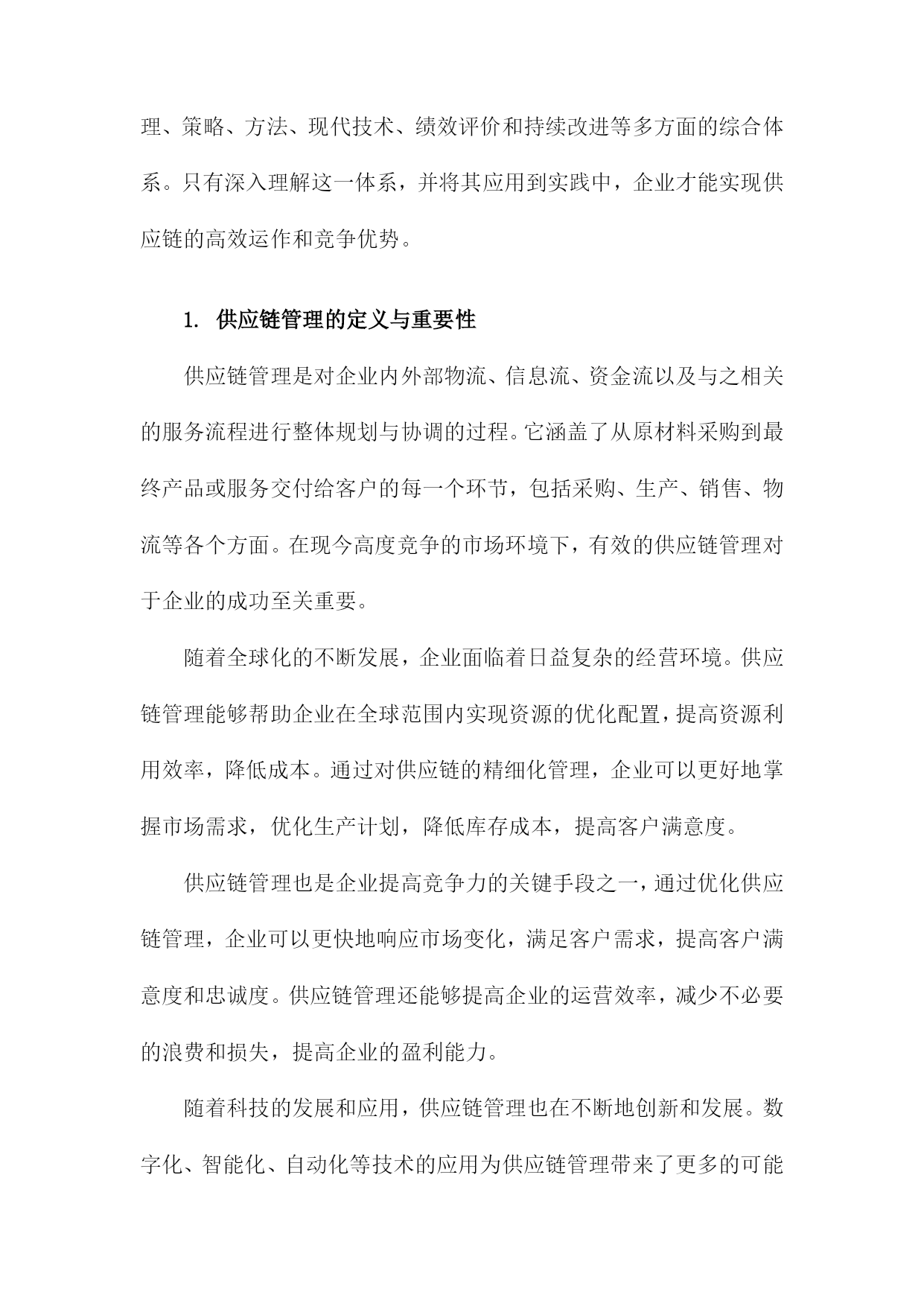 理、策略、方法、现代技术、绩效评价和持续改进等多方面的综合体系。只有深入理解这一体系，并将其应用到实践中，企业才能实现供应链的高效运作和竞争优势。

1. 供应链管理的定义与重要性

供应链管理是对企业内外部物流、信息流、资金流以及与之相关的服务流程进行整体规划与协调的过程。它涵盖了从原材料采购到最终产品或服务交付给客户的每一个环节，包括采购、生产、销售、物流等各个方面。在现今高度竞争的市场环境下，有效的供应链管理对于企业的成功至关重要。

随着全球化的不断发展，企业面临着日益复杂的经营环境。供应链管理能够帮助企业在全球范围内实现资源的优化配置，提高资源利用效率，降低成本。通过对供应链的精细化管理，企业可以更好地掌握市场需求，优化生产计划，降低库存成本，提高客户满意度。

供应链管理也是企业提高竞争力的关键手段之一，通过优化供应链管理，企业可以更快地响应市场变化，满足客户需求，提高客户满意度和忠诚度。供应链管理还能够提高企业的运营效率，减少不必要的浪费和损失，提高企业的盈利能力。

随着科技的发展和应用，供应链管理也在不断地创新和发展。数字化、智能化、自动化等技术的应用为供应链管理带来了更多的可能